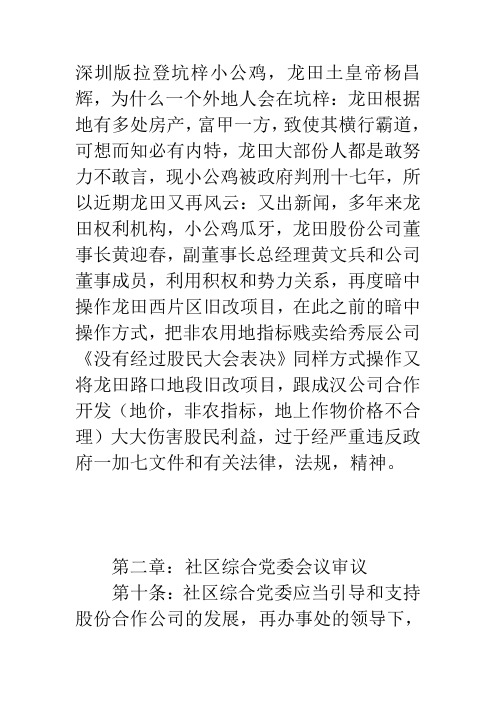 深圳版拉登坑梓小公鸡，龙田土皇帝杨昌辉，为什么一个外地人会在坑梓：龙田根据地有多处房产，富甲一方，致使其横行霸道，可想而知必有内特，龙田大部份人都是敢努力不敢言，现小公鸡被政府判刑十七年，所以近期龙田又再风云：又出新闻，多年来龙田权利机构，小公鸡瓜牙，龙田股份公司董事长黄迎春，副董事长总经理黄文兵和公司董事成员，利用积权和势力关系，再度暗中操作龙田西片区旧改项目，在此之前的暗中操作方式，把非农用地指标贱卖给秀辰公司《没有经过股民大会表决》同样方式操作又将龙田路口地段旧改项目，跟成汉公司合作开发（地价，非农指标，地上作物价格不合理）大大伤害股民利益，过于经严重违反政府一加七文件和有关法律，法规，精神。

第二章：社区综合党委会议审议

第十条：社区综合党委应当引导和支持股份合作公司的发展，再办事处的领导下，